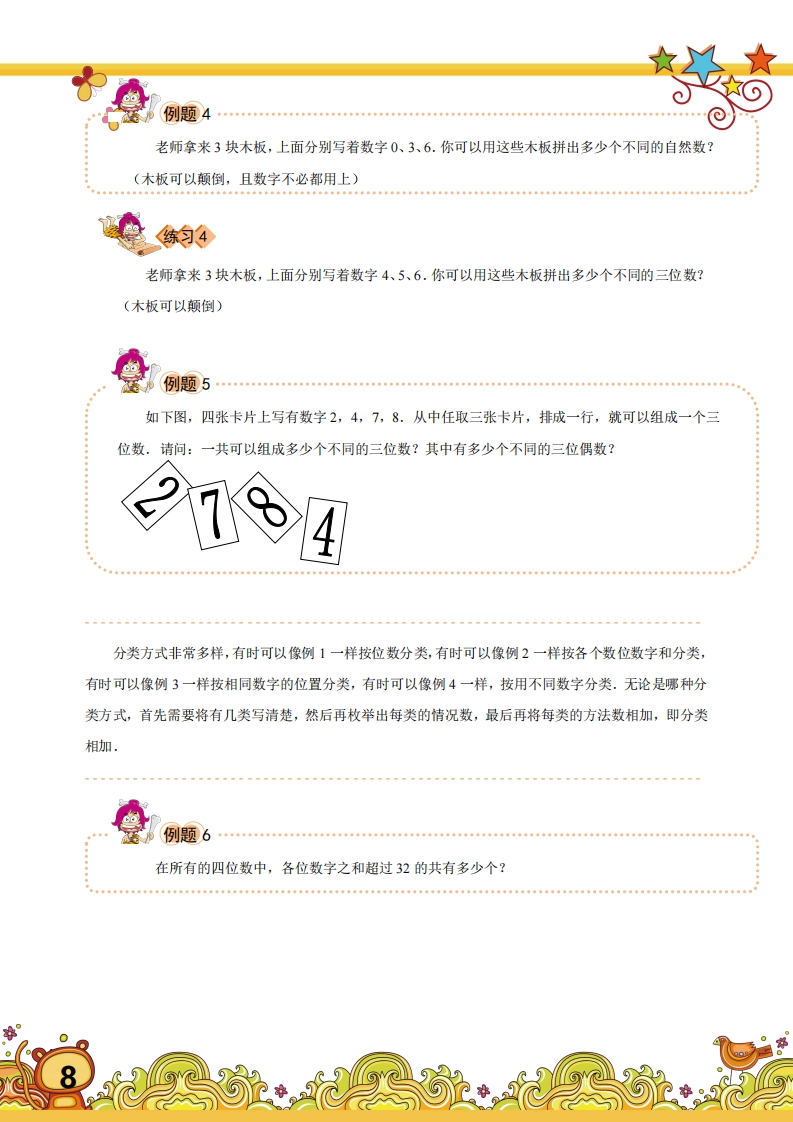 例题4

老师拿来3块木板,上面分别写着数字0、3、6.你可以用这些木板拼出多少个不同的自然数?（木板可以颠倒，且数字不必都用上）

练习4

老师拿来3块木板,上面分别写着数字4、5、6.你可以用这些木板拼出多少个不同的三位数?（木板可以颠倒）

例题5

如下图，四张卡片上写有数字2，4，7，8．从中任取三张卡片，排成一行，就可以组成一个三位数．请问：一共可以组成多少个不同的三位数？其中有多少个不同的三位偶数？

2 7 8 4

分类方式非常多样,有时可以像例1一样按位数分类,有时可以像例2一样按各个数位数字和分类,有时可以像例3一样按相同数字的位置分类，有时可以像例4一样，按用不同数字分类．无论是哪种分类方式，首先需要将有几类写清楚，然后再枚举出每类的情况数，最后再将每类的方法数相加，即分类相加．

例题6

在所有的四位数中，各位数字之和超过32的共有多少个？

8